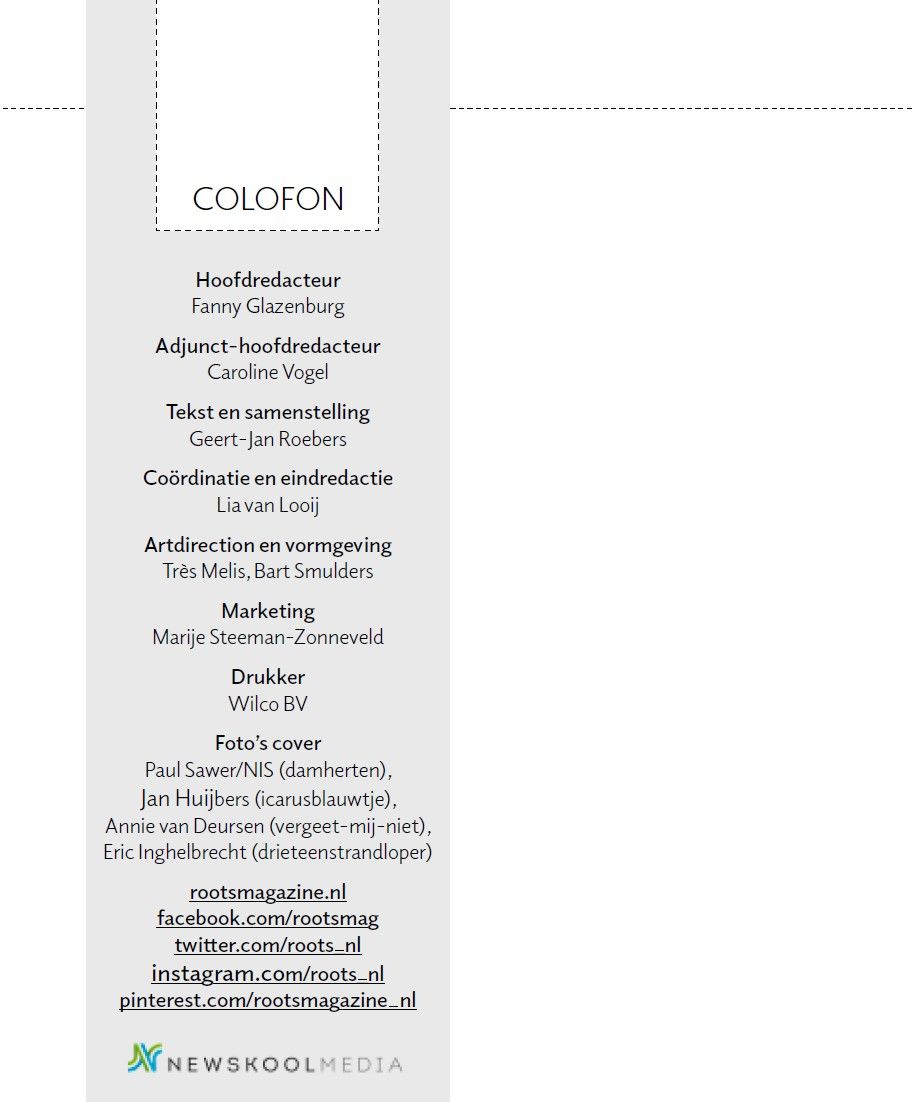 COLOFON

Hoofdredacteur
Fanny Glazenburg

Adjunct-hoofdredacteur
Caroline Vogel

Tekst en samenstelling
Geert-Jan Roebers

Coördinatie en eindredactie
Lia van Looij

Artdirection en vormgeving
Très Melis, Bart Smulders

Marketing
Marije Steeman-Zonneveld

Drukker
Wilco BV

Foto's cover
Paul Sawer/NIS (damherten), Jan Huijbers (icarusblauwtje), Annie van Deursen (vergeet-mij-niet), Eric Inghelbrecht (drieteenstrandloper)

rootsmagazine.nl
facebook.com/rootsmag
twitter.com/roots_nl
instagram.com/roots_nl
pinterest.com/rootsmagazine_nl

NEWSKOOLMEDIA